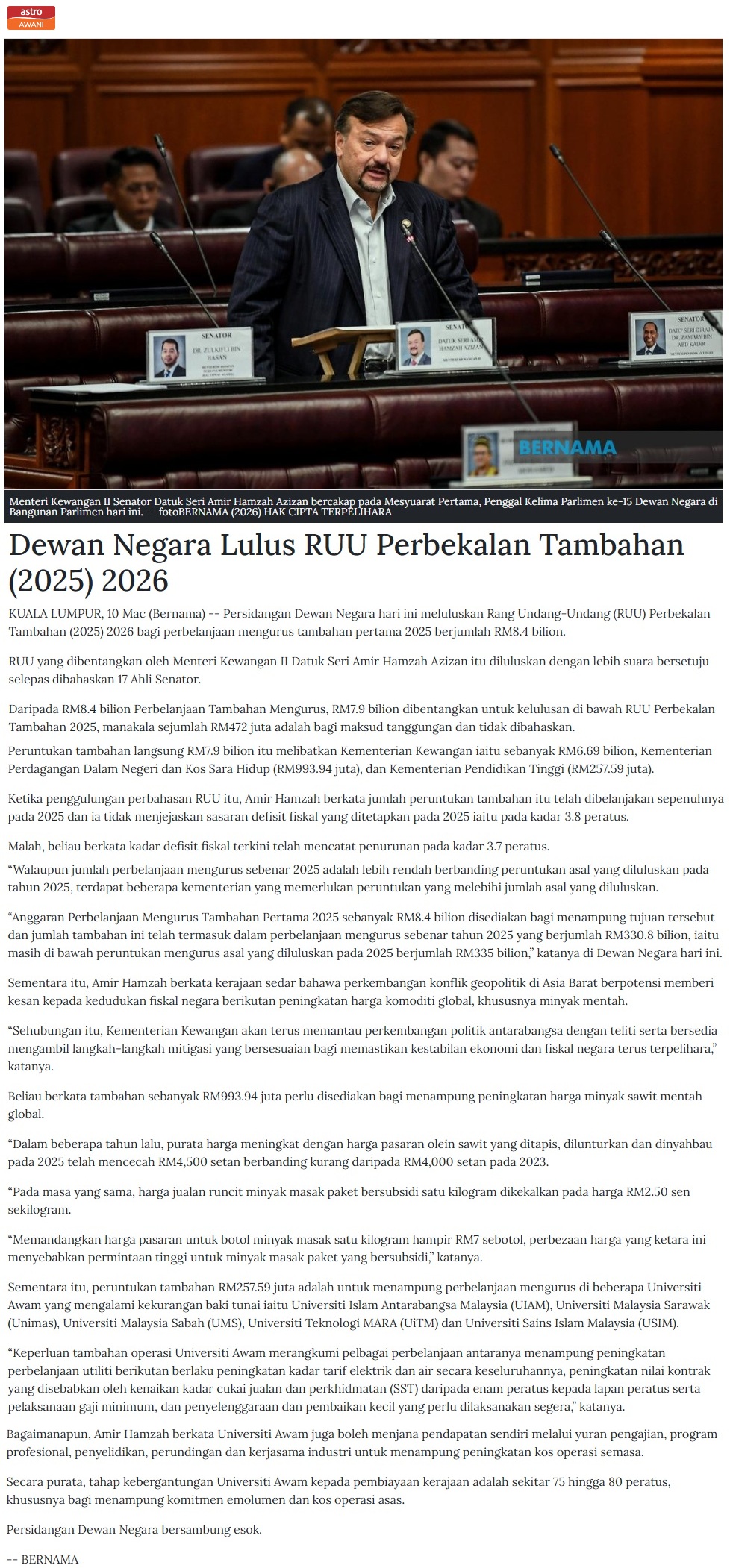 astro AWANI

SENATOR
DR. ZULKIFLI BIN HASAN

SENATOR
DATUK SERI AMIR HAMZAH AZIZAN

SENATOR
DATO' SERI DIRAJA DR. ZAMBRY BIN ABD KADIR

BERNAMA

Menteri Kewangan II Senator Datuk Seri Amir Hamzah Azizan bercakap pada Mesyuarat Pertama, Penggal Kelima Parlimen ke-15 Dewan Negara di Bangunan Parlimen hari ini. -- fotoBERNAMA (2026) HAK CIPTA TERPELIHARA

Dewan Negara Lulus RUU Perbekalan Tambahan (2025) 2026

KUALA LUMPUR, 10 Mac (Bernama) -- Persidangan Dewan Negara hari ini meluluskan Rang Undang-Undang (RUU) Perbekalan Tambahan (2025) 2026 bagi perbelanjaan mengurus tambahan pertama 2025 berjumlah RM8.4 bilion.

RUU yang dibentangkan oleh Menteri Kewangan II Datuk Seri Amir Hamzah Azizan itu diluluskan dengan lebih suara bersetuju selepas dibahaskan 17 Ahli Senator.

Daripada RM8.4 bilion Perbelanjaan Tambahan Mengurus, RM7.9 bilion dibentangkan untuk kelulusan di bawah RUU Perbekalan Tambahan 2025, manakala sejumlah RM472 juta adalah bagi maksud tanggungan dan tidak dibahaskan.

Peruntukan tambahan langsung RM7.9 bilion itu melibatkan Kementerian Kewangan iaitu sebanyak RM6.69 bilion, Kementerian Perdagangan Dalam Negeri dan Kos Sara Hidup (RM993.94 juta), dan Kementerian Pendidikan Tinggi (RM257.59 juta).

Ketika penggulungan perbahasan RUU itu, Amir Hamzah berkata jumlah peruntukan tambahan itu telah dibelanjakan sepenuhnya pada 2025 dan ia tidak menjejaskan sasaran defisit fiskal yang ditetapkan pada 2025 iaitu pada kadar 3.8 peratus.

Malah, beliau berkata kadar defisit fiskal terkini telah mencatat penurunan pada kadar 3.7 peratus.

"Walaupun jumlah perbelanjaan mengurus sebenar 2025 adalah lebih rendah berbanding peruntukan asal yang diluluskan pada tahun 2025, terdapat beberapa kementerian yang memerlukan peruntukan yang melebihi jumlah asal yang diluluskan.

"Anggaran Perbelanjaan Mengurus Tambahan Pertama 2025 sebanyak RM8.4 bilion disediakan bagi menampung tujuan tersebut dan jumlah tambahan ini telah termasuk dalam perbelanjaan mengurus sebenar tahun 2025 yang berjumlah RM330.8 bilion, iaitu masih di bawah peruntukan mengurus asal yang diluluskan pada 2025 berjumlah RM335 bilion," katanya di Dewan Negara hari ini.

Sementara itu, Amir Hamzah berkata kerajaan sedar bahawa perkembangan konflik geopolitik di Asia Barat berpotensi memberi kesan kepada kedudukan fiskal negara berikutan peningkatan harga komoditi global, khususnya minyak mentah.

"Sehubungan itu, Kementerian Kewangan akan terus memantau perkembangan politik antarabangsa dengan teliti serta bersedia mengambil langkah-langkah mitigasi yang bersesuaian bagi memastikan kestabilan ekonomi dan fiskal negara terus terpelihara," katanya.

Beliau berkata tambahan sebanyak RM993.94 juta perlu disediakan bagi menampung peningkatan harga minyak sawit mentah global.

"Dalam beberapa tahun lalu, purata harga meningkat dengan harga pasaran olein sawit yang ditapis, dilunturkan dan dinyahbau pada 2025 telah mencecah RM4,500 setan berbanding kurang daripada RM4,000 setan pada 2023.

"Pada masa yang sama, harga jualan runcit minyak masak paket bersubsidi satu kilogram dikekalkan pada harga RM2.50 sen sekilogram.

"Memandangkan harga pasaran untuk botol minyak masak satu kilogram hampir RM7 sebotol, perbezaan harga yang ketara ini menyebabkan permintaan tinggi untuk minyak masak paket yang bersubsidi," katanya.

Sementara itu, peruntukan tambahan RM257.59 juta adalah untuk menampung perbelanjaan mengurus di beberapa Universiti Awam yang mengalami kekurangan baki tunai iaitu Universiti Islam Antarabangsa Malaysia (UIAM), Universiti Malaysia Sarawak (Unimas), Universiti Malaysia Sabah (UMS), Universiti Teknologi MARA (UiTM) dan Universiti Sains Islam Malaysia (USIM).

"Keperluan tambahan operasi Universiti Awam merangkumi pelbagai perbelanjaan antaranya menampung peningkatan perbelanjaan utiliti berikutan berlaku peningkatan kadar tarif elektrik dan air secara keseluruhannya, peningkatan nilai kontrak yang disebabkan oleh kenaikan kadar cukai jualan dan perkhidmatan (SST) daripada enam peratus kepada lapan peratus serta pelaksanaan gaji minimum, dan penyelenggaraan dan pembaikan kecil yang perlu dilaksanakan segera," katanya.

Bagaimanapun, Amir Hamzah berkata Universiti Awam juga boleh menjana pendapatan sendiri melalui yuran pengajian, program profesional, penyelidikan, perundingan dan kerjasama industri untuk menampung peningkatan kos operasi semasa.

Secara purata, tahap kebergantungan Universiti Awam kepada pembiayaan kerajaan adalah sekitar 75 hingga 80 peratus, khususnya bagi menampung komitmen emolumen dan kos operasi asas.

Persidangan Dewan Negara bersambung esok.

-- BERNAMA